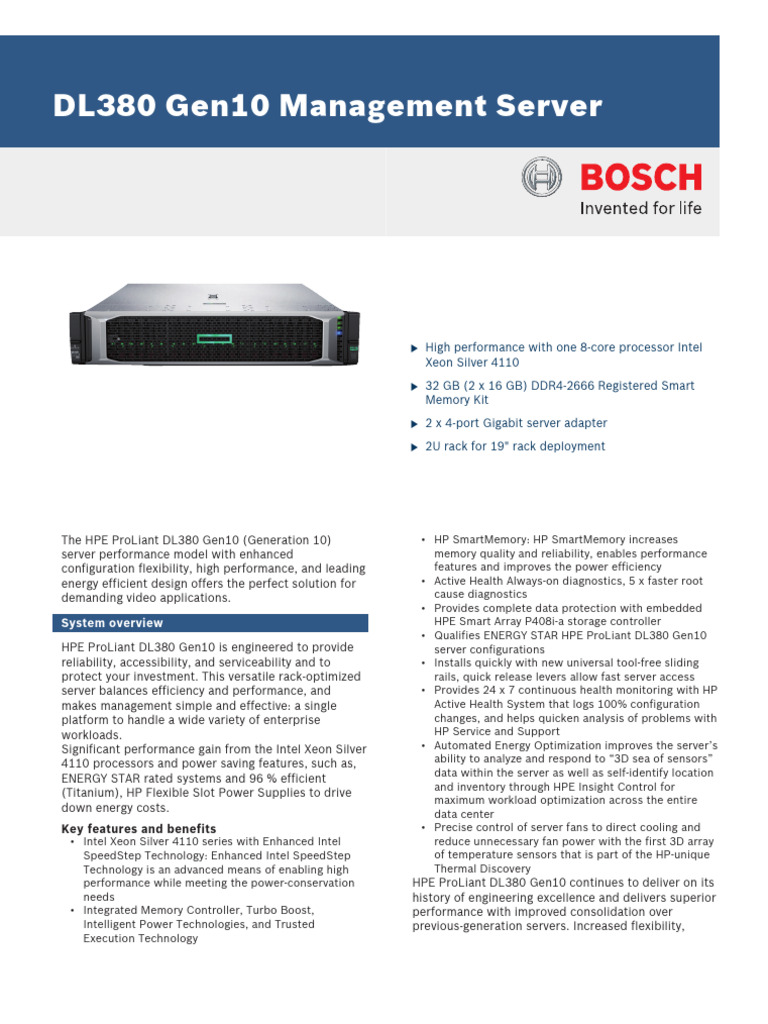 DL380 Gen10 Management Server

BOSCH
Invented for life

▶ High performance with one 8-core processor Intel Xeon Silver 4110
▶ 32 GB (2 x 16 GB) DDR4-2666 Registered Smart Memory Kit
▶ 2 x 4-port Gigabit server adapter
▶ 2U rack for 19" rack deployment

The HPE ProLiant DL380 Gen10 (Generation 10) server performance model with enhanced configuration flexibility, high performance, and leading energy efficient design offers the perfect solution for demanding video applications.

System overview

HPE ProLiant DL380 Gen10 is engineered to provide reliability, accessibility, and serviceability and to protect your investment. This versatile rack-optimized server balances efficiency and performance, and makes management simple and effective: a single platform to handle a wide variety of enterprise workloads.
Significant performance gain from the Intel Xeon Silver 4110 processors and power saving features, such as, ENERGY STAR rated systems and 96 % efficient (Titanium), HP Flexible Slot Power Supplies to drive down energy costs.

Key features and benefits
• Intel Xeon Silver 4110 series with Enhanced Intel SpeedStep Technology: Enhanced Intel SpeedStep Technology is an advanced means of enabling high performance while meeting the power-conservation needs
• Integrated Memory Controller, Turbo Boost, Intelligent Power Technologies, and Trusted Execution Technology
• HP SmartMemory: HP SmartMemory increases memory quality and reliability, enables performance features and improves the power efficiency
• Active Health Always-on diagnostics, 5 x faster root cause diagnostics
• Provides complete data protection with embedded HPE Smart Array P408i-a storage controller
• Qualifies ENERGY STAR HPE ProLiant DL380 Gen10 server configurations
• Installs quickly with new universal tool-free sliding rails, quick release levers allow fast server access
• Provides 24 x 7 continuous health monitoring with HP Active Health System that logs 100% configuration changes, and helps quicken analysis of problems with HP Service and Support
• Automated Energy Optimization improves the server's ability to analyze and respond to "3D sea of sensors" data within the server as well as self-identify location and inventory through HPE Insight Control for maximum workload optimization across the entire data center
• Precise control of server fans to direct cooling and reduce unnecessary fan power with the first 3D array of temperature sensors that is part of the HP-unique Thermal Discovery
HPE ProLiant DL380 Gen10 continues to deliver on its history of engineering excellence and delivers superior performance with improved consolidation over previous-generation servers. Increased flexibility,